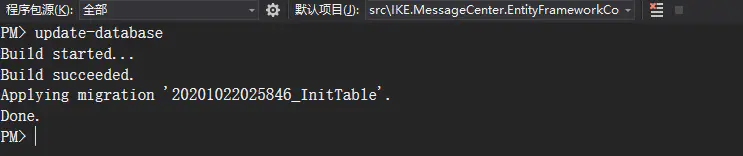 程序包源(K): 全部 默认项目(J): src\IKE.MessageCenter.EntityFrameworkCo

PM> update-database
Build started...
Build succeeded.
Applying migration '20201022025846_InitTable'.
Done.
PM>